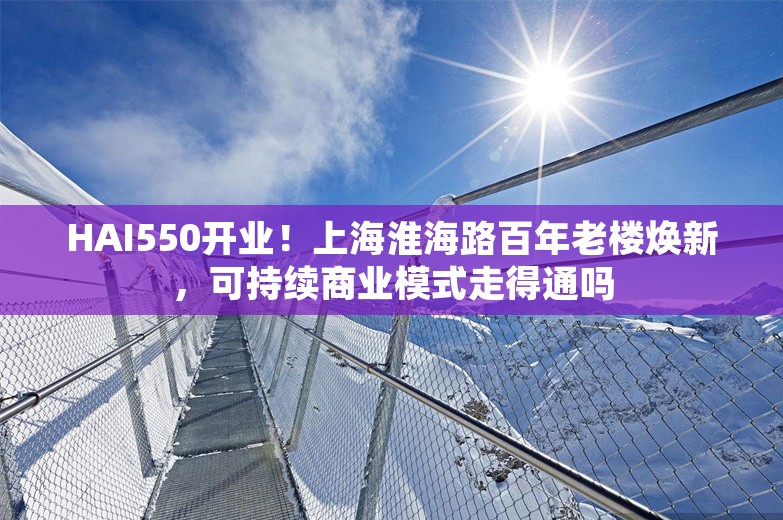 HAI550开业！上海淮海路百年老楼焕新，可持续商业模式走得通吗